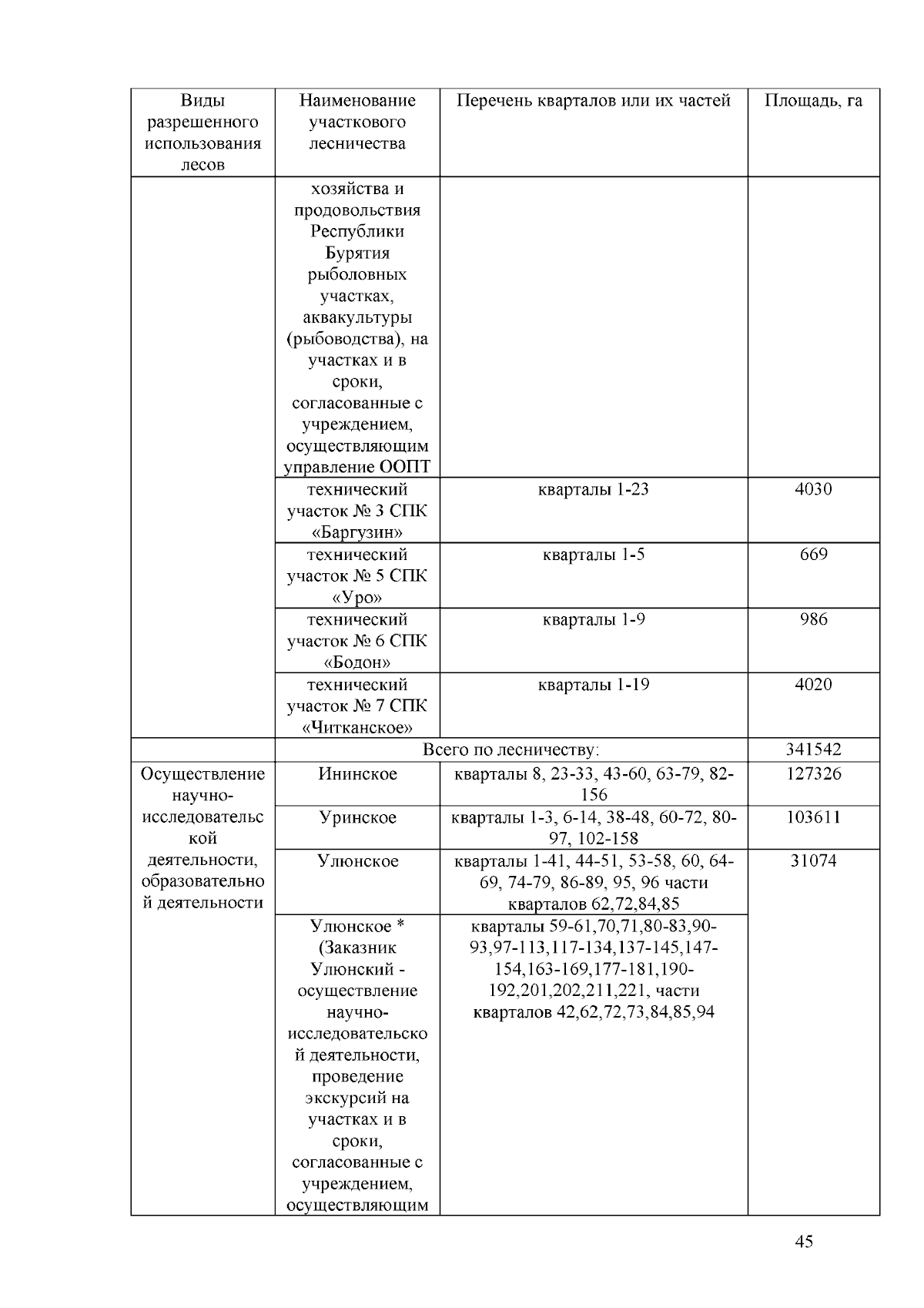 | Виды разрешенного использования лесов | Наименование участкового лесничества | Перечень кварталов или их частей | Площадь, га |
|---|---|---|---|
| | хозяйства и продовольствия Республики Бурятия рыболовных участках, аквакультуры (рыбоводства), на участках и в сроки, согласованные с учреждением, осуществляющим управление ООПТ | | |
| | технический участок № 3 СПК «Баргузин» | кварталы 1-23 | 4030 |
| | технический участок № 5 СПК «Уро» | кварталы 1-5 | 669 |
| | технический участок № 6 СПК «Бодон» | кварталы 1-9 | 986 |
| | технический участок № 7 СПК «Читканское» | кварталы 1-19 | 4020 |
| | Всего по лесничеству: | | 341542 |
| Осуществление научно-исследовательской деятельности, образовательной деятельности | Ининское | кварталы 8, 23-33, 43-60, 63-79, 82-156 | 127326 |
| | Уринское | кварталы 1-3, 6-14, 38-48, 60-72, 80-97, 102-158 | 103611 |
| | Улюнское | кварталы 1-41, 44-51, 53-58, 60, 64-69, 74-79, 86-89, 95, 96 части кварталов 62,72,84,85 | 31074 |
| | Улюнское * (Заказник Улюнский - осуществление научно-исследовательской деятельности, проведение экскурсий на участках и в сроки, согласованные с учреждением, осуществляющим | кварталы 59-61,70,71,80-83,90-93,97-113,117-134,137-145,147-154,163-169,177-181,190-192,201,202,211,221, части кварталов 42,62,72,73,84,85,94 | |

45